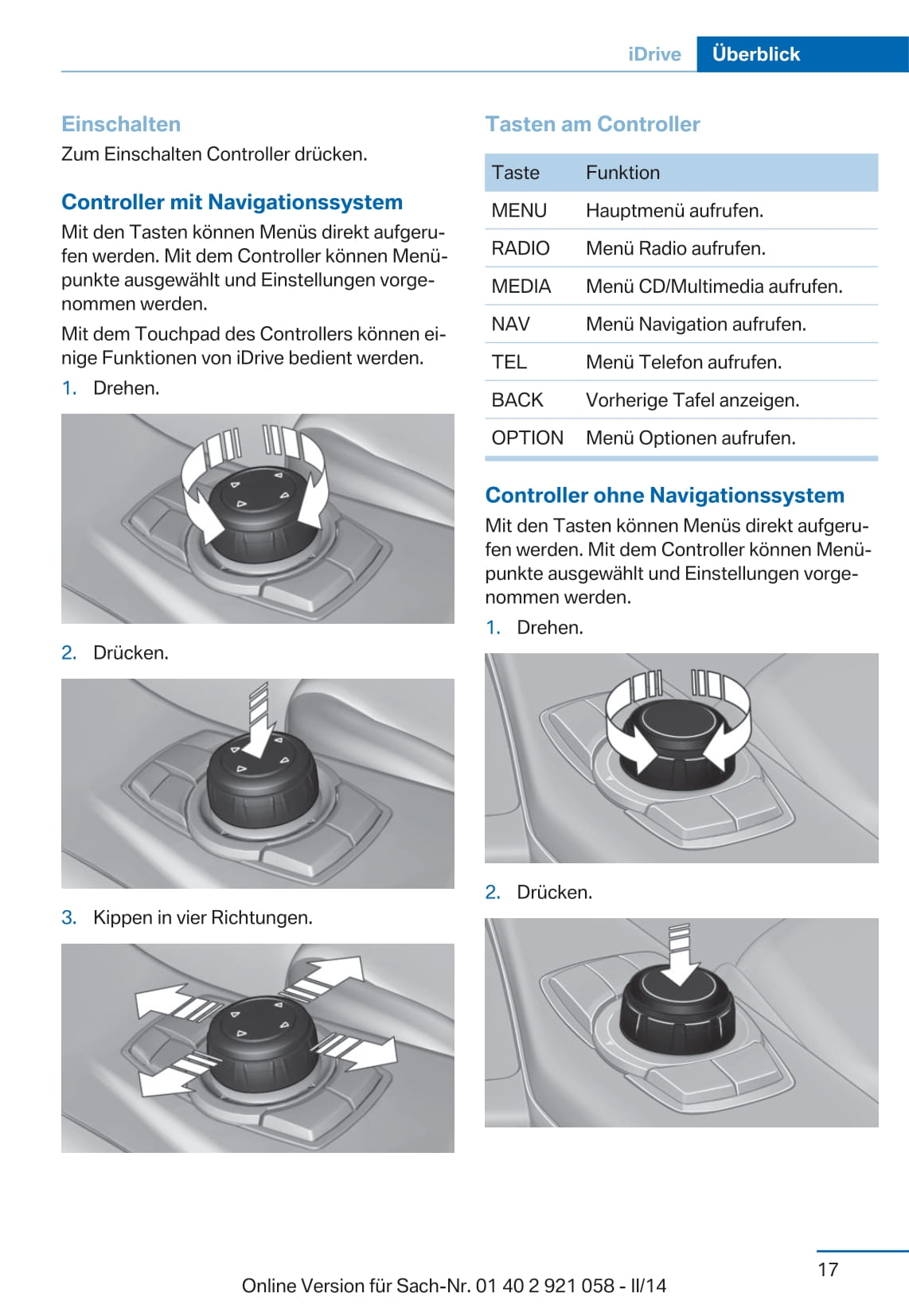 iDrive Überblick

Einschalten

Zum Einschalten Controller drücken.

Controller mit Navigationssystem

Mit den Tasten können Menüs direkt aufgerufen werden. Mit dem Controller können Menüpunkte ausgewählt und Einstellungen vorgenommen werden.

Mit dem Touchpad des Controllers können einige Funktionen von iDrive bedient werden.

1. Drehen.

2. Drücken.

3. Kippen in vier Richtungen.

Tasten am Controller

| Taste | Funktion |
|---|---|
| MENU | Hauptmenü aufrufen. |
| RADIO | Menü Radio aufrufen. |
| MEDIA | Menü CD/Multimedia aufrufen. |
| NAV | Menü Navigation aufrufen. |
| TEL | Menü Telefon aufrufen. |
| BACK | Vorherige Tafel anzeigen. |
| OPTION | Menü Optionen aufrufen. |

Controller ohne Navigationssystem

Mit den Tasten können Menüs direkt aufgerufen werden. Mit dem Controller können Menüpunkte ausgewählt und Einstellungen vorgenommen werden.

1. Drehen.

2. Drücken.

17

Online Version für Sach-Nr. 01 40 2 921 058 - II/14